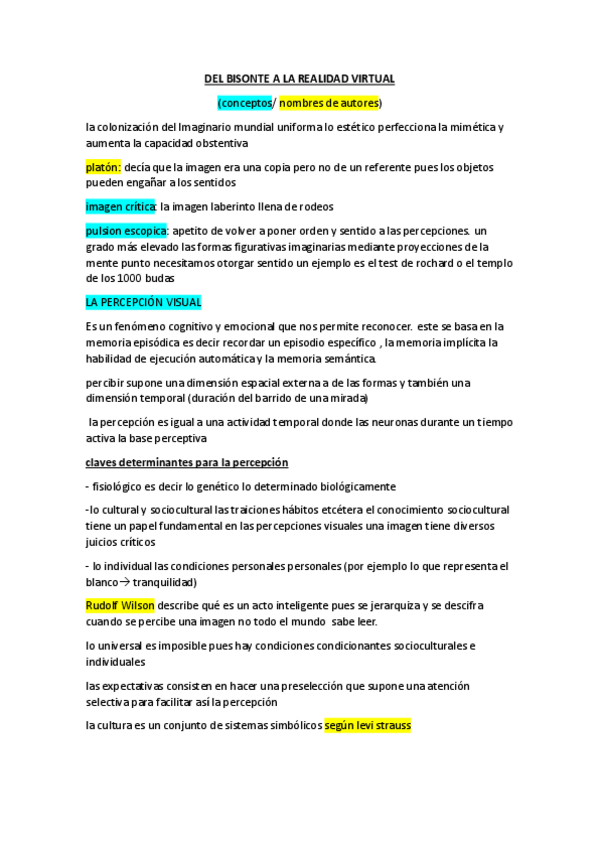 DEL BISONTE A LA REALIDAD VIRTUAL

(conceptos/ nombres de autores)

la colonización del Imaginario mundial uniforma lo estético perfecciona la mimética y aumenta la capacidad obstentiva

platón: decía que la imagen era una copia pero no de un referente pues los objetos pueden engañar a los sentidos

imagen crítica: la imagen laberinto llena de rodeos

pulsion escopica: apetito de volver a poner orden y sentido a las percepciones. un grado más elevado las formas figurativas imaginarias mediante proyecciones de la mente punto necesitamos otorgar sentido un ejemplo es el test de rochard o el templo de los 1000 budas

LA PERCEPCIÓN VISUAL

Es un fenómeno cognitivo y emocional que nos permite reconocer. este se basa en la memoria episódica es decir recordar un episodio específico , la memoria implícita la habilidad de ejecución automática y la memoria semántica.

percibir supone una dimensión espacial externa a de las formas y también una dimensión temporal (duración del barrido de una mirada)

la percepción es igual a una actividad temporal donde las neuronas durante un tiempo activa la base perceptiva

claves determinantes para la percepción

- fisiológico es decir lo genético lo determinado biológicamente

-lo cultural y sociocultural las traiciones hábitos etcétera el conocimiento sociocultural tiene un papel fundamental en las percepciones visuales una imagen tiene diversos juicios críticos

- lo individual las condiciones personales personales (por ejemplo lo que representa el blanco→ tranquilidad)

Rudolf Wilson describe qué es un acto inteligente pues se jerarquiza y se descifra cuando se percibe una imagen no todo el mundo sabe leer.

lo universal es imposible pues hay condiciones condicionantes socioculturales e individuales

las expectativas consisten en hacer una preselección que supone una atención selectiva para facilitar así la percepción

la cultura es un conjunto de sistemas simbólicos según levi strauss